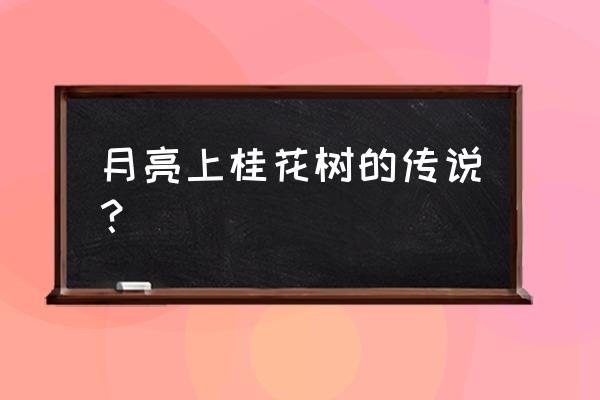 月亮上桂花树的传说？